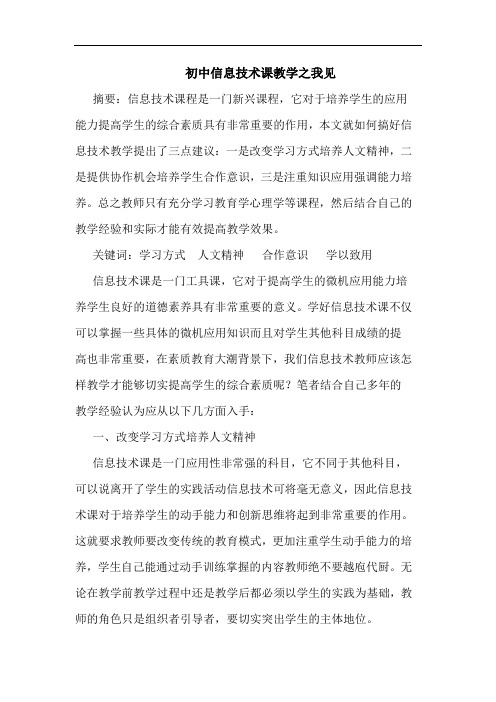 初中信息技术课教学之我见

摘要：信息技术课程是一门新兴课程，它对于培养学生的应用能力提高学生的综合素质具有非常重要的作用，本文就如何搞好信息技术教学提出了三点建议：一是改变学习方式培养人文精神，二是提供协作机会培养学生合作意识，三是注重知识应用强调能力培养。总之教师只有充分学习教育学心理学等课程，然后结合自己的教学经验和实际才能有效提高教学效果。

关键词：学习方式　人文精神　合作意识　学以致用

信息技术课是一门工具课，它对于提高学生的微机应用能力培养学生良好的道德素养具有非常重要的意义。学好信息技术课不仅可以掌握一些具体的微机应用知识而且对学生其他科目成绩的提高也非常重要，在素质教育大潮背景下，我们信息技术教师应该怎样教学才能够切实提高学生的综合素质呢？笔者结合自己多年的教学经验认为应从以下几方面入手：

一、改变学习方式培养人文精神

信息技术课是一门应用性非常强的科目，它不同于其他科目，可以说离开了学生的实践活动信息技术可将毫无意义，因此信息技术课对于培养学生的动手能力和创新思维将起到非常重要的作用。这就要求教师要改变传统的教育模式，更加注重学生动手能力的培养，学生自己能通过动手训练掌握的内容教师绝不要越庖代厨。无论在教学前教学过程中还是教学后都必须以学生的实践为基础，教师的角色只是组织者引导者，要切实突出学生的主体地位。